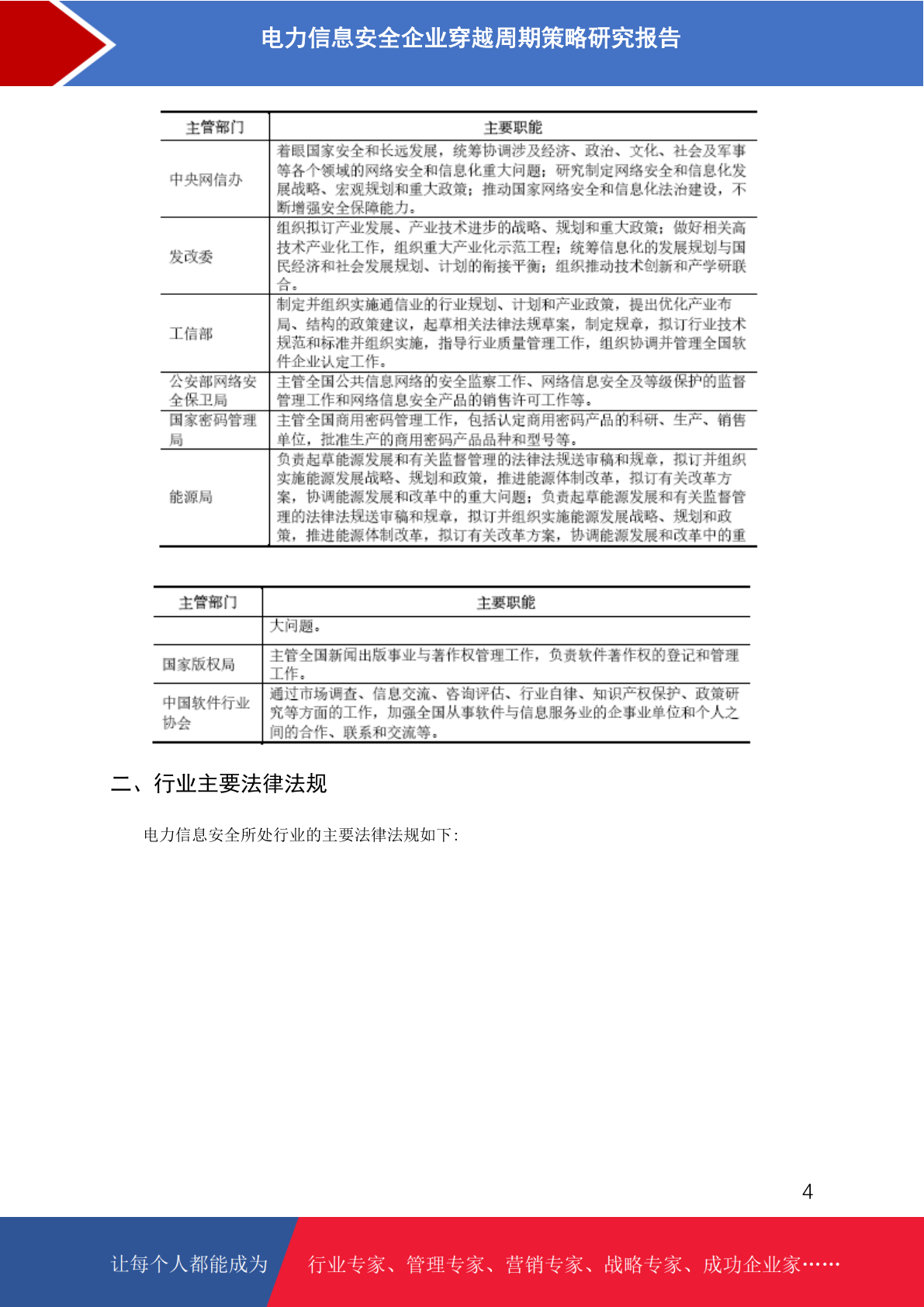 电力信息安全企业穿越周期策略研究报告

| 主管部门 | 主要职能 |
|---|---|
| 中央网信办 | 着眼国家安全和长远发展，统筹协调涉及经济、政治、文化、社会及军事等各个领域的网络安全和信息化重大问题；研究制定网络安全和信息化发展战略、宏观规划和重大政策；推动国家网络安全和信息化法治建设，不断增强安全保障能力。 |
| 发改委 | 组织拟订产业发展、产业技术进步的战略、规划和重大政策；做好相关高技术产业化工作，组织重大产业化示范工程；统筹信息化的发展规划与国民经济和社会发展规划、计划的衔接平衡；组织推动技术创新和产学研联合。 |
| 工信部 | 制定并组织实施通信业的行业规划、计划和产业政策，提出优化产业布局、结构的政策建议，起草相关法律法规草案，制定规章，拟订行业技术规范和标准并组织实施，指导行业质量管理工作，组织协调并管理全国软件企业认定工作。 |
| 公安部网络安全保卫局 | 主管全国公共信息网络的安全监察工作、网络信息安全及等级保护的监督管理工作和网络信息安全产品的销售许可工作等。 |
| 国家密码管理局 | 主管全国商用密码管理工作，包括认定商用密码产品的科研、生产、销售单位，批准生产的商用密码产品品种和型号等。 |
| 能源局 | 负责起草能源发展和有关监督管理的法律法规送审稿和规章，拟订并组织实施能源发展战略、规划和政策，推进能源体制改革，拟订有关改革方案，协调能源发展和改革中的重大问题；负责起草能源发展和有关监督管理的法律法规送审稿和规章，拟订并组织实施能源发展战略、规划和政策，推进能源体制改革，拟订有关改革方案，协调能源发展和改革中的重 |

| 主管部门 | 主要职能 |
|---|---|
| | 大问题。 |
| 国家版权局 | 主管全国新闻出版事业与著作权管理工作，负责软件著作权的登记和管理工作。 |
| 中国软件行业协会 | 通过市场调查、信息交流、咨询评估、行业自律、知识产权保护、政策研究等方面的工作，加强全国从事软件与信息服务业的企事业单位和个人之间的合作、联系和交流等。 |

二、行业主要法律法规

电力信息安全所处行业的主要法律法规如下:

4

让每个人都能成为 行业专家、管理专家、营销专家、战略专家、成功企业家……